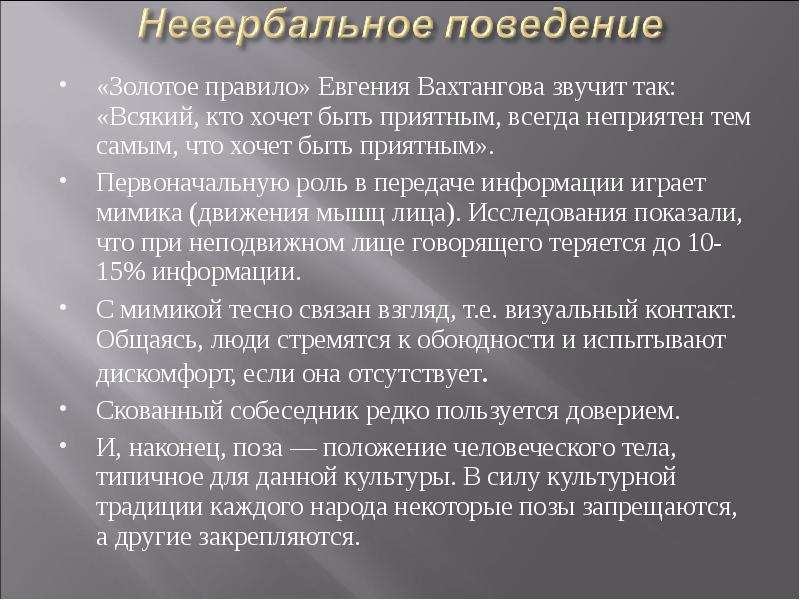 Невербальное поведение

• «Золотое правило» Евгения Вахтангова звучит так: «Всякий, кто хочет быть приятным, всегда неприятен тем самым, что хочет быть приятным».

• Первоначальную роль в передаче информации играет мимика (движения мышц лица). Исследования показали, что при неподвижном лице говорящего теряется до 10-15% информации.

• С мимикой тесно связан взгляд, т.е. визуальный контакт. Общаясь, люди стремятся к обоюдности и испытывают дискомфорт, если она отсутствует.

• Скованный собеседник редко пользуется доверием.

• И, наконец, поза — положение человеческого тела, типичное для данной культуры. В силу культурной традиции каждого народа некоторые позы запрещаются, а другие закрепляются.